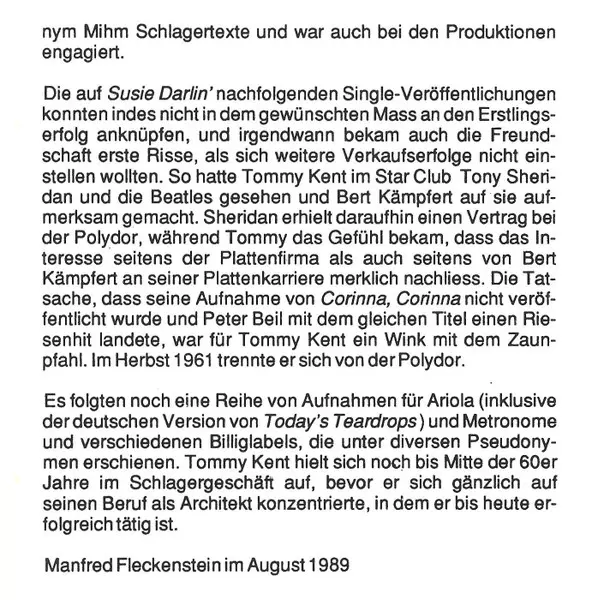 nym Mihm Schlagertexte und war auch bei den Produktionen engagiert.

Die auf Susie Darlin' nachfolgenden Single-Veröffentlichungen konnten indes nicht in dem gewünschten Mass an den Erstlingserfolg anknüpfen, und irgendwann bekam auch die Freundschaft erste Risse, als sich weitere Verkaufserfolge nicht einstellen wollten. So hatte Tommy Kent im Star Club Tony Sheridan und die Beatles gesehen und Bert Kämpfert auf sie aufmerksam gemacht. Sheridan erhielt daraufhin einen Vertrag bei der Polydor, während Tommy das Gefühl bekam, dass das Interesse seitens der Plattenfirma als auch seitens von Bert Kämpfert an seiner Plattenkarriere merklich nachliess. Die Tatsache, dass seine Aufnahme von Corinna, Corinna nicht veröffentlicht wurde und Peter Beil mit dem gleichen Titel einen Riesenhit landete, war für Tommy Kent ein Wink mit dem Zaunpfahl. Im Herbst 1961 trennte er sich von der Polydor.

Es folgten noch eine Reihe von Aufnahmen für Ariola (inklusive der deutschen Version von Today's Teardrops) und Metronome und verschiedenen Billiglabels, die unter diversen Pseudonymen erschienen. Tommy Kent hielt sich noch bis Mitte der 60er Jahre im Schlagergeschäft auf, bevor er sich gänzlich auf seinen Beruf als Architekt konzentrierte, in dem er bis heute erfolgreich tätig ist.

Manfred Fleckenstein im August 1989